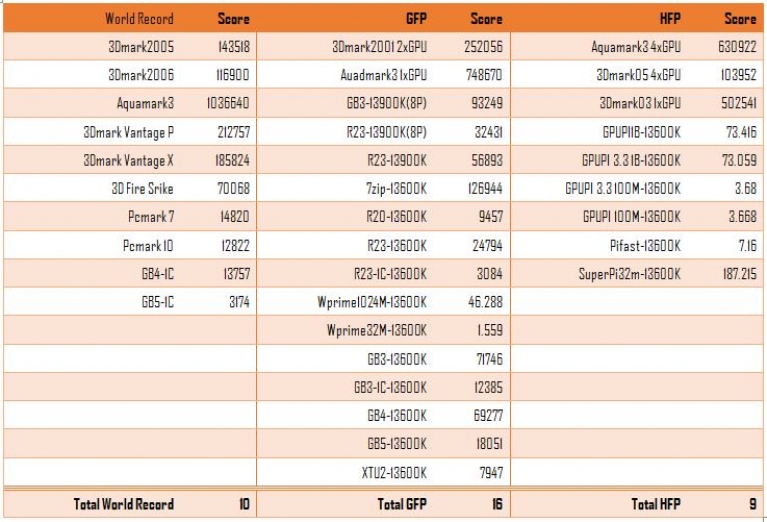 | World Record | Score | GFP | Score | HFP | Score |
|---|---|---|---|---|---|
| 3Dmark2005 | 143518 | 3Dmark2001 2xGPU | 252056 | Aquamark3 4xGPU | 630922 |
| 3Dmark2006 | 116900 | Auadmark3 1xGPU | 748670 | 3Dmark05 4xGPU | 103952 |
| Aquamark3 | 1036640 | GB3-13900K(8P) | 93249 | 3Dmark03 1xGPU | 502541 |
| 3Dmark Vantage P | 212757 | R23-13900K(8P) | 32431 | GPUPI1B-13600K | 73.416 |
| 3Dmark Vantage X | 185824 | R23-13900K | 56893 | GPUPI 3.3 1B-13600K | 73.059 |
| 3D Fire Srike | 70068 | 7zip-13600K | 126944 | GPUPI 3.3 100M-13600K | 3.68 |
| Pcmark 7 | 14820 | R20-13600K | 9457 | GPUPI 100M-13600K | 3.668 |
| Pcmark 10 | 12822 | R23-13600K | 24794 | Pifast-13600K | 7.16 |
| GB4-1C | 13757 | R23-1C-13600K | 3084 | SuperPi32m-13600K | 187.215 |
| GB5-1C | 3174 | Wprime1024M-13600K | 46.288 | | |
| | | Wprime32M-13600K | 1.559 | | |
| | | GB3-13600K | 71746 | | |
| | | GB3-1C-13600K | 12385 | | |
| | | GB4-13600K | 69277 | | |
| | | GB5-13600K | 18051 | | |
| | | XTU2-13600K | 7947 | | |
| Total World Record | 10 | Total GFP | 16 | Total HFP | 9 |